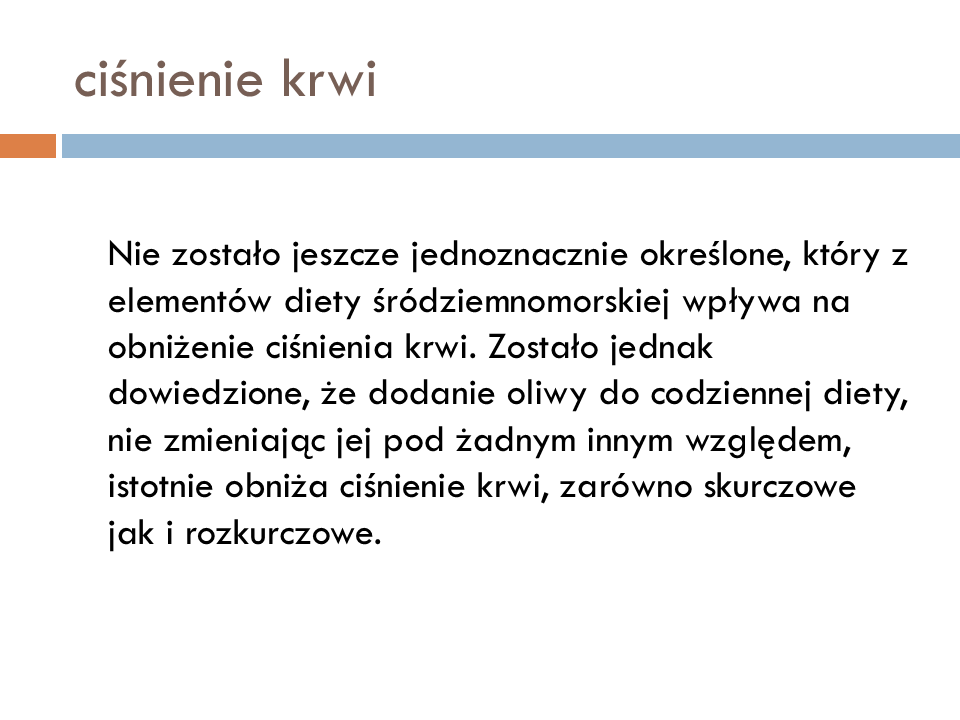 ciśnienie krwi

Nie zostało jeszcze jednoznacznie określone, który z elementów diety śródziemnomorskiej wpływa na obniżenie ciśnienia krwi. Zostało jednak dowiedzione, że dodanie oliwy do codziennej diety, nie zmieniając jej pod żadnym innym względem, istotnie obniża ciśnienie krwi, zarówno skurczowe jak i rozkurczowe.